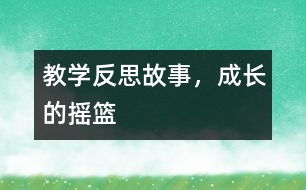 教学反思故事，成长的摇篮